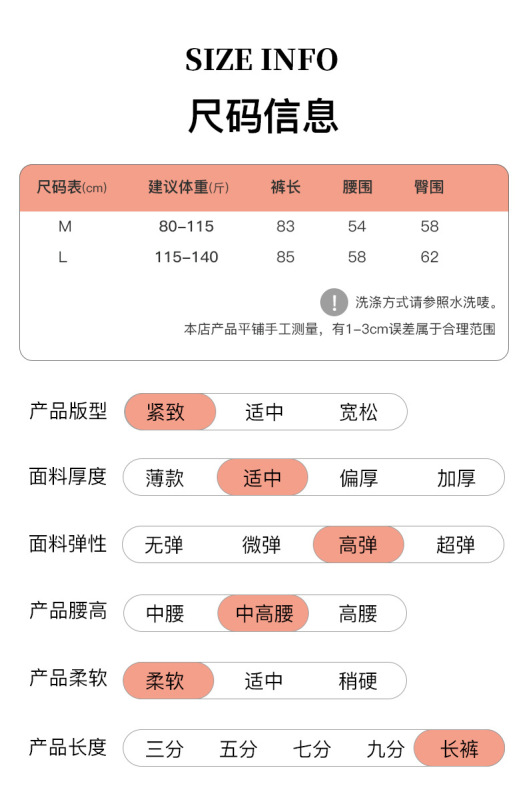 SIZE INFO
尺码信息

| 尺码表(cm) | 建议体重(斤) | 裤长 | 腰围 | 臀围 |
|---|---|---|---|---|
| M | 80-115 | 83 | 54 | 58 |
| L | 115-140 | 85 | 58 | 62 |

! 洗涤方式请参照水洗唛。
本店产品平铺手工测量，有1-3cm误差属于合理范围

产品版型 紧致 适中 宽松

面料厚度 薄款 适中 偏厚 加厚

面料弹性 无弹 微弹 高弹 超弹

产品腰高 中腰 中高腰 高腰

产品柔软 柔软 适中 稍硬

产品长度 三分 五分 七分 九分 长裤